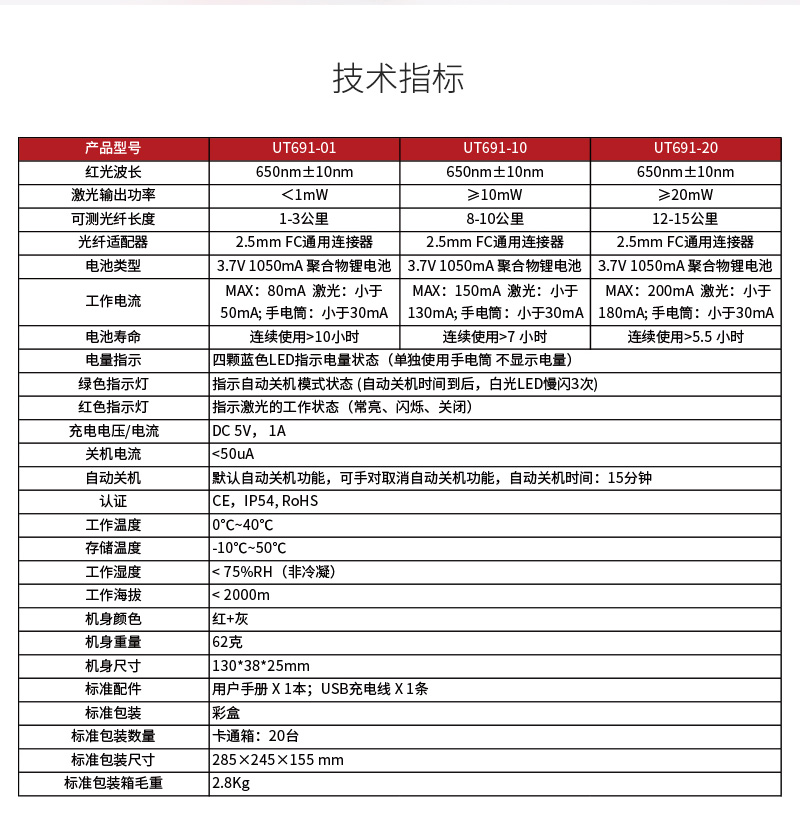 技术指标

| 产品型号 | UT691-01 | UT691-10 | UT691-20 |
|---|---|---|---|
| 红光波长 | 650nm±10nm | 650nm±10nm | 650nm±10nm |
| 激光输出功率 | <1mW | ≥10mW | ≥20mW |
| 可测光纤长度 | 1-3公里 | 8-10公里 | 12-15公里 |
| 光纤适配器 | 2.5mm FC通用连接器 | 2.5mm FC通用连接器 | 2.5mm FC通用连接器 |
| 电池类型 | 3.7V 1050mA 聚合物锂电池 | 3.7V 1050mA 聚合物锂电池 | 3.7V 1050mA 聚合物锂电池 |
| 工作电流 | MAX：80mA 激光：小于50mA; 手电筒：小于30mA | MAX：150mA 激光：小于130mA; 手电筒：小于30mA | MAX：200mA 激光：小于180mA; 手电筒：小于30mA |
| 电池寿命 | 连续使用>10小时 | 连续使用>7 小时 | 连续使用>5.5 小时 |
| 电量指示 | 四颗蓝色LED指示电量状态（单独使用手电筒 不显示电量） | | |
| 绿色指示灯 | 指示自动关机模式状态 (自动关机时间到后，白光LED慢闪3次) | | |
| 红色指示灯 | 指示激光的工作状态（常亮、闪烁、关闭） | | |
| 充电电压/电流 | DC 5V，1A | | |
| 关机电流 | <50uA | | |
| 自动关机 | 默认自动关机功能，可手对取消自动关机功能，自动关机时间：15分钟 | | |
| 认证 | CE，IP54, RoHS | | |
| 工作温度 | 0°C~40°C | | |
| 存储温度 | -10°C~50°C | | |
| 工作湿度 | < 75%RH（非冷凝） | | |
| 工作海拔 | < 2000m | | |
| 机身颜色 | 红+灰 | | |
| 机身重量 | 62克 | | |
| 机身尺寸 | 130*38*25mm | | |
| 标准配件 | 用户手册 X 1本；USB充电线 X 1条 | | |
| 标准包装 | 彩盒 | | |
| 标准包装数量 | 卡通箱：20台 | | |
| 标准包装尺寸 | 285×245×155 mm | | |
| 标准包装箱毛重 | 2.8Kg | | |